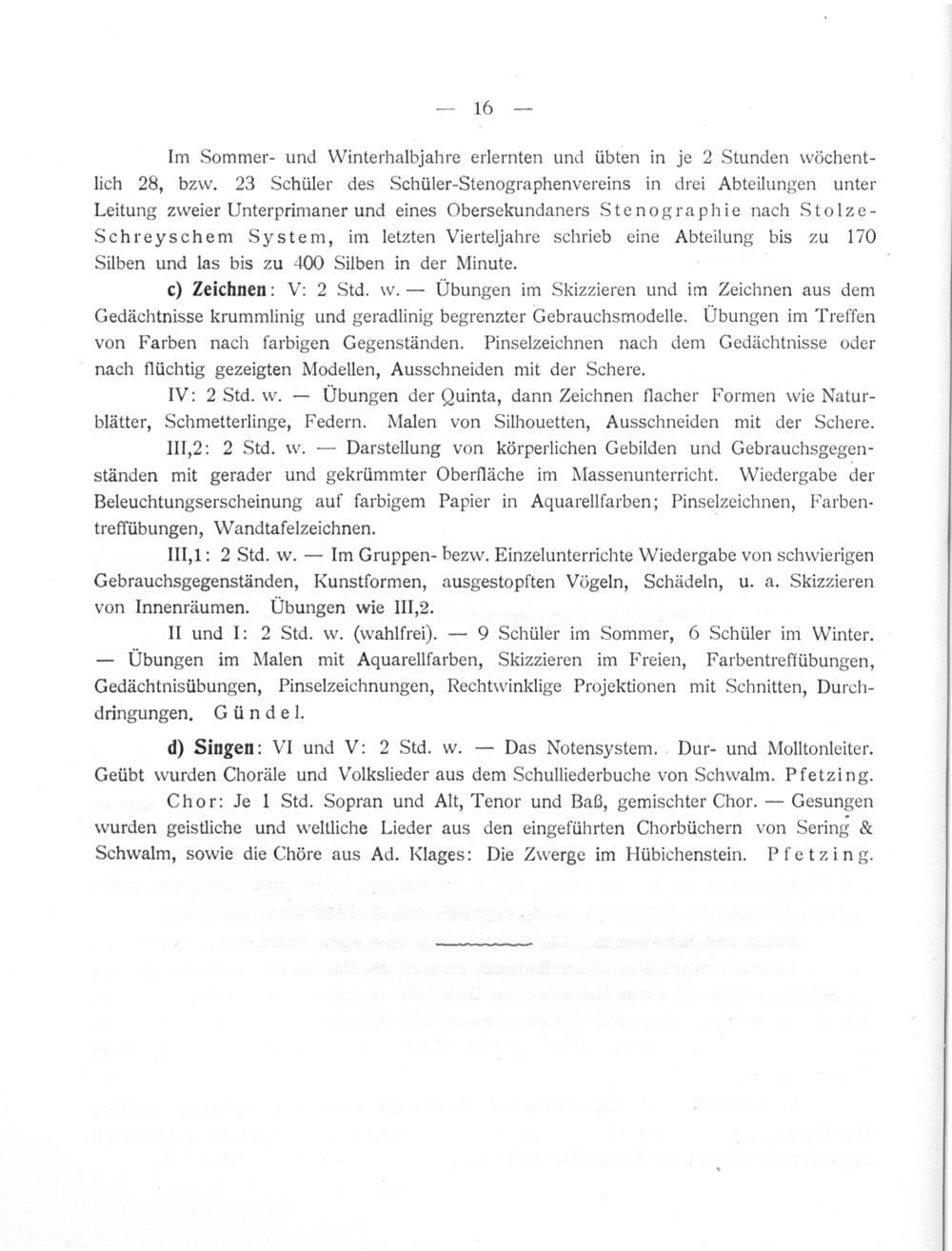 — 16 —

Im Sommer- und Winterhalbjahre erlernten und übten in je 2 Stunden wöchentlich 28, bzw. 23 Schüler des Schüler-Stenographenvereins in drei Abteilungen unter Leitung zweier Unterprimaner und eines Obersekundaners Stenographie nach Stolze-Schreyschem System, im letzten Vierteljahre schrieb eine Abteilung bis zu 170 Silben und las bis zu 400 Silben in der Minute.

c) Zeichnen: V: 2 Std. w. — Übungen im Skizzieren und im Zeichnen aus dem Gedächtnisse krummlinig und geradlinig begrenzter Gebrauchsmodelle. Übungen im Treffen von Farben nach farbigen Gegenständen. Pinselzeichnen nach dem Gedächtnisse oder nach flüchtig gezeigten Modellen, Ausschneiden mit der Schere.

IV: 2 Std. w. — Übungen der Quinta, dann Zeichnen flacher Formen wie Naturblätter, Schmetterlinge, Federn. Malen von Silhouetten, Ausschneiden mit der Schere.

III,2: 2 Std. w. — Darstellung von körperlichen Gebilden und Gebrauchsgegenständen mit gerader und gekrümmter Oberfläche im Massenunterricht. Wiedergabe der Beleuchtungserscheinung auf farbigem Papier in Aquarellfarben; Pinselzeichnen, Farbentreffübungen, Wandtafelzeichnen.

III,1: 2 Std. w. — Im Gruppen- bezw. Einzelunterrichte Wiedergabe von schwierigen Gebrauchsgegenständen, Kunstformen, ausgestopften Vögeln, Schädeln, u. a. Skizzieren von Innenräumen. Übungen wie III,2.

II und I: 2 Std. w. (wahlfrei). — 9 Schüler im Sommer, 6 Schüler im Winter. — Übungen im Malen mit Aquarellfarben, Skizzieren im Freien, Farbentreffübungen, Gedächtnisübungen, Pinselzeichnungen, Rechtwinklige Projektionen mit Schnitten, Durchdringungen. Gündel.

d) Singen: VI und V: 2 Std. w. — Das Notensystem. Dur- und Molltonleiter. Geübt wurden Choräle und Volkslieder aus dem Schulliederbuche von Schwalm. Pfetzing.

Chor: Je 1 Std. Sopran und Alt, Tenor und Baß, gemischter Chor. — Gesungen wurden geistliche und weltliche Lieder aus den eingeführten Chorbüchern von Sering & Schwalm, sowie die Chöre aus Ad. Klages: Die Zwerge im Hübichenstein. Pfetzing.